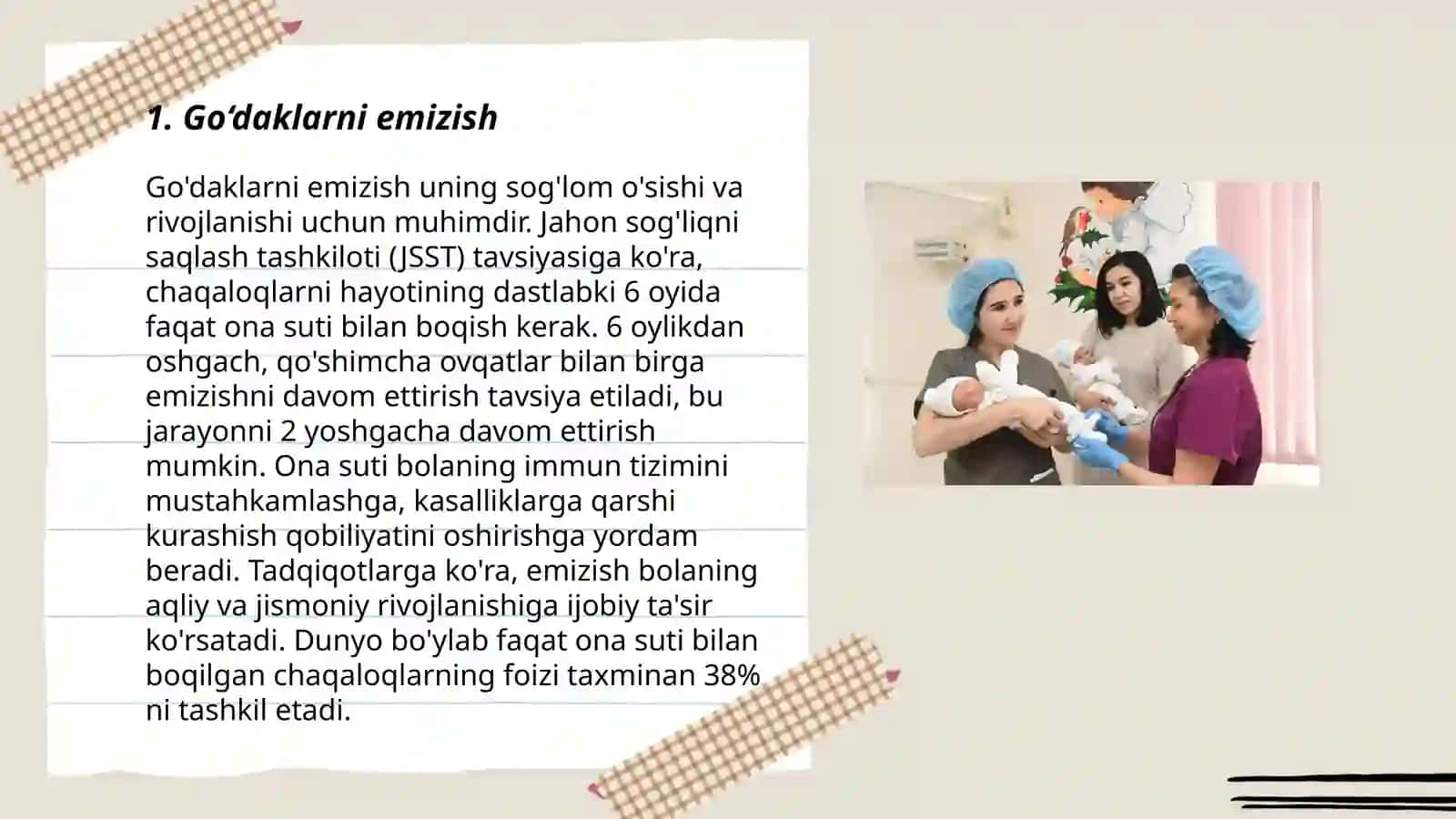 1. Go‘daklarni emizish

Go'daklarni emizish uning sog'lom o'sishi va rivojlanishi uchun muhimdir. Jahon sog'liqni saqlash tashkiloti (JSST) tavsiyasiga ko'ra, chaqaloqlarni hayotining dastlabki 6 oyida faqat ona suti bilan boqish kerak. 6 oylikdan oshgach, qo'shimcha ovqatlar bilan birga emizishni davom ettirish tavsiya etiladi, bu jarayonni 2 yoshgacha davom ettirish mumkin. Ona suti bolaning immun tizimini mustahkamlashga, kasalliklarga qarshi kurashish qobiliyatini oshirishga yordam beradi. Tadqiqotlarga ko'ra, emizish bolaning aqliy va jismoniy rivojlanishiga ijobiy ta'sir ko'rsatadi. Dunyo bo'ylab faqat ona suti bilan boqilgan chaqaloqlarning foizi taxminan 38% ni tashkil etadi.